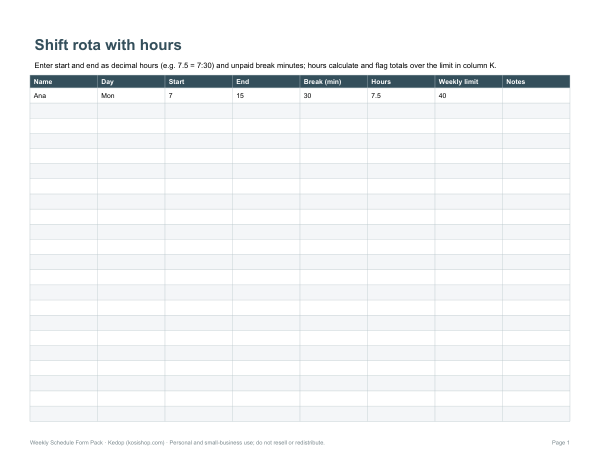 Shift rota with hours

Enter start and end as decimal hours (e.g. 7.5 = 7:30) and unpaid break minutes; hours calculate and flag totals over the limit in column K.

| Name | Day | Start | End | Break (min) | Hours | Weekly limit | Notes |
|---|---|---|---|---|---|---|---|
| Ana | Mon | 7 | 15 | 30 | 7.5 | 40 | |
| | | | | | | | |
| | | | | | | | |
| | | | | | | | |
| | | | | | | | |
| | | | | | | | |
| | | | | | | | |
| | | | | | | | |
| | | | | | | | |
| | | | | | | | |
| | | | | | | | |
| | | | | | | | |
| | | | | | | | |
| | | | | | | | |
| | | | | | | | |
| | | | | | | | |
| | | | | | | | |
| | | | | | | | |
| | | | | | | | |
| | | | | | | | |
| | | | | | | | |
| | | | | | | | |

Weekly Schedule Form Pack - Kedop (kosishop.com) - Personal and small-business use; do not resell or redistribute.

Page 1